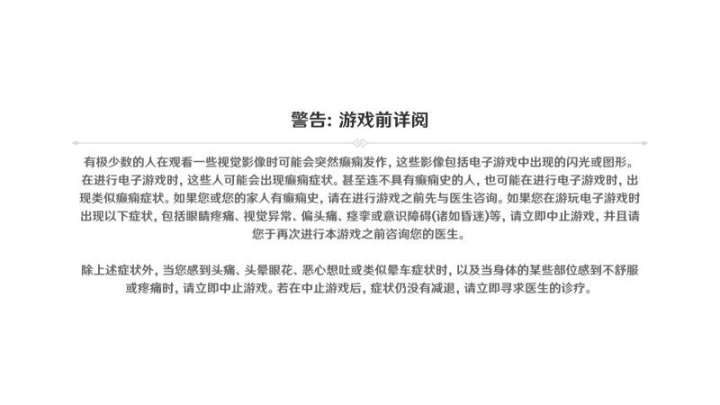 警告: 游戏前详阅

有极少数的人在观看一些视觉影像时可能会突然癫痫发作，这些影像包括电子游戏中出现的闪光或图形。在进行电子游戏时，这些人可能会出现癫痫症状。甚至连不具有癫痫史的人，也可能在进行电子游戏时，出现类似癫痫症状。如果您或您的家人有癫痫史，请在进行游戏之前先与医生咨询。如果您在游玩电子游戏时出现以下症状，包括眼睛疼痛、视觉异常、偏头痛、痉挛或意识障碍(诸如昏迷)等，请立即中止游戏，并且请您于再次进行本游戏之前咨询您的医生。

除上述症状外，当您感到头痛、头晕眼花、恶心想吐或类似晕车症状时，以及当身体的某些部位感到不舒服或疼痛时，请立即中止游戏。若在中止游戏后，症状仍没有减退，请立即寻求医生的诊疗。